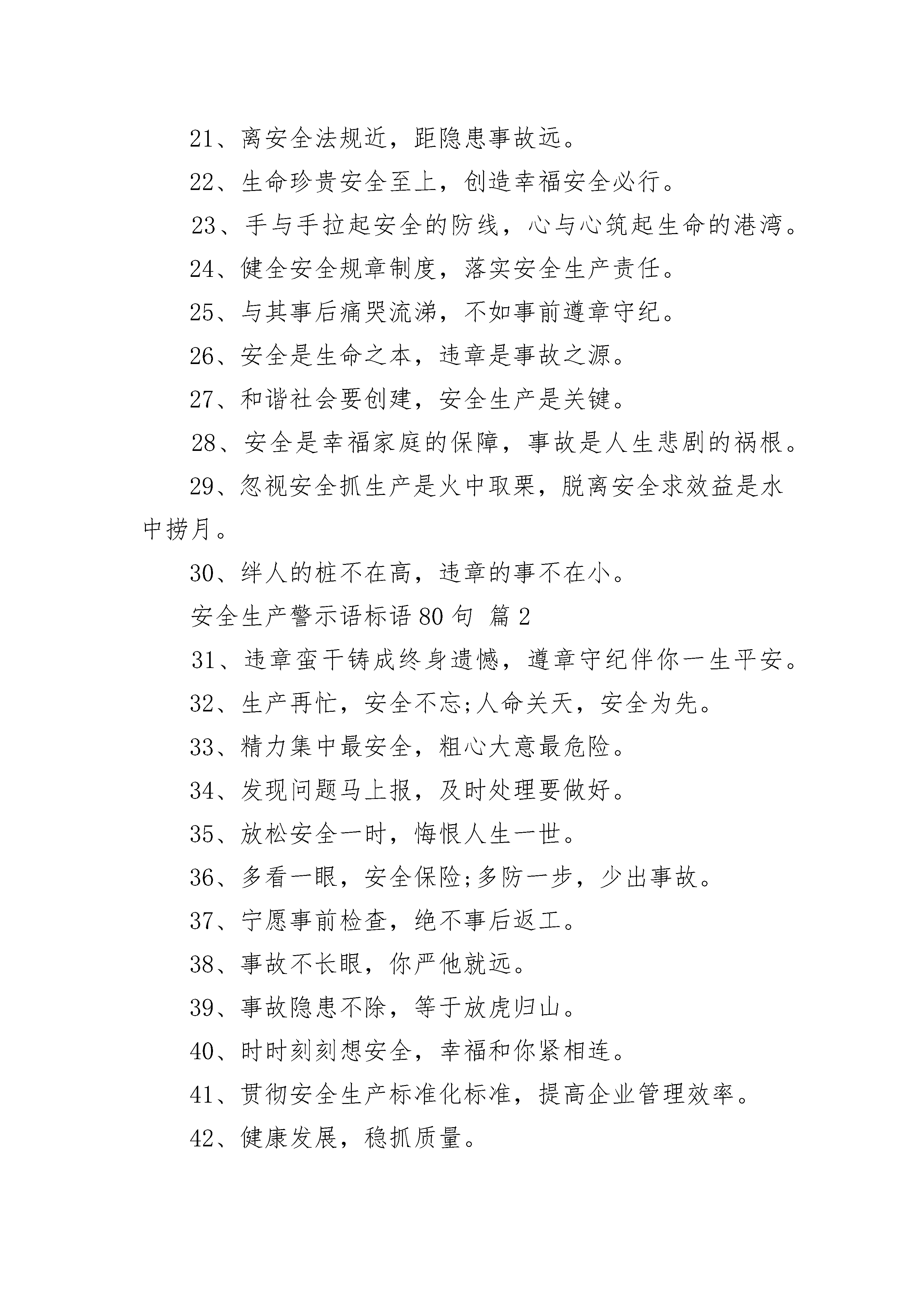 21、离安全法规近，距隐患事故远。

22、生命珍贵安全至上，创造幸福安全必行。

23、手与手拉起安全的防线，心与心筑起生命的港湾。

24、健全安全规章制度，落实安全生产责任。

25、与其事后痛哭流涕，不如事前遵章守纪。

26、安全是生命之本，违章是事故之源。

27、和谐社会要创建，安全生产是关键。

28、安全是幸福家庭的保障，事故是人生悲剧的祸根。

29、忽视安全抓生产是火中取栗，脱离安全求效益是水中捞月。

30、绊人的桩不在高，违章的事不在小。

安全生产警示语标语 80 句 篇 2

31、违章蛮干铸成终身遗憾，遵章守纪伴你一生平安。

32、生产再忙，安全不忘;人命关天，安全为先。

33、精力集中最安全，粗心大意最危险。

34、发现问题马上报，及时处理要做好。

35、放松安全一时，悔恨人生一世。

36、多看一眼，安全保险;多防一步，少出事故。

37、宁愿事前检查，绝不事后返工。

38、事故不长眼，你严他就远。

39、事故隐患不除，等于放虎归山。

40、时时刻刻想安全，幸福和你紧相连。

41、贯彻安全生产标准化标准，提高企业管理效率。

42、健康发展，稳抓质量。